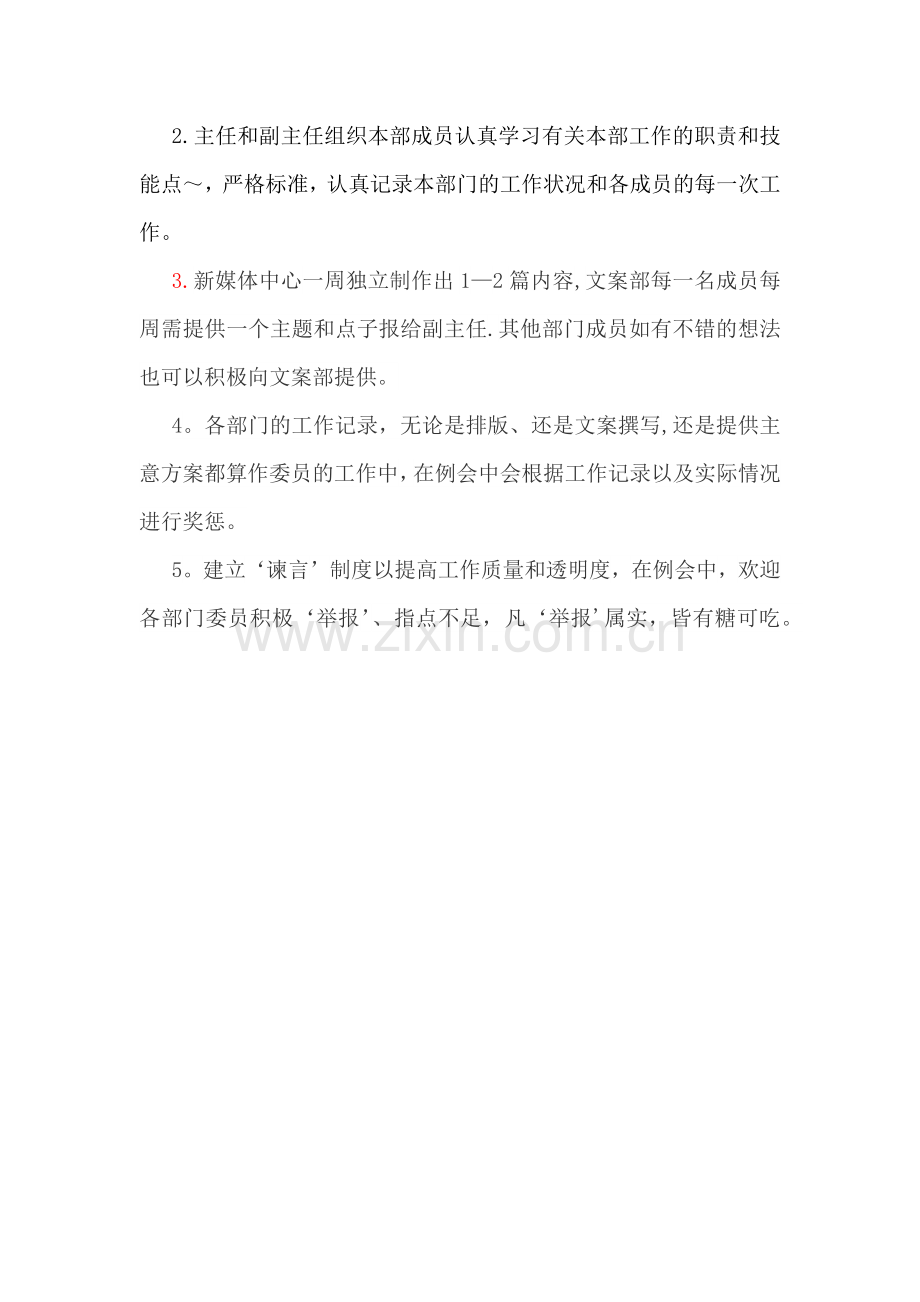 2.主任和副主任组织本部成员认真学习有关本部工作的职责和技能点～，严格标准，认真记录本部门的工作状况和各成员的每一次工作。

3.新媒体中心一周独立制作出 1—2 篇内容,文案部每一名成员每周需提供一个主题和点子报给副主任.其他部门成员如有不错的想法也可以积极向文案部提供。

4。各部门的工作记录，无论是排版、还是文案撰写,还是提供主意方案都算作委员的工作中,在例会中会根据工作记录以及实际情况进行奖惩。

5。建立‘谏言’制度以提高工作质量和透明度，在例会中，欢迎各部门委员积极‘举报’、指点不足，凡‘举报’属实，皆有糖可吃。

www.zixin.com.cn